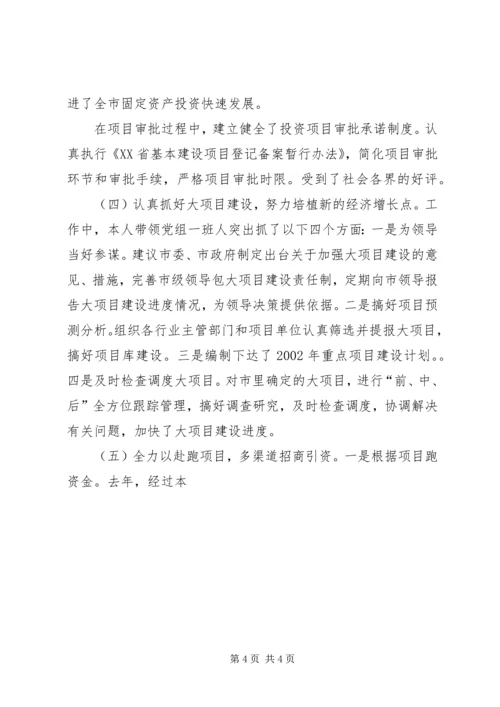 进了全市固定资产投资快速发展。

在项目审批过程中，建立健全了投资项目审批承诺制度。认真执行《XX省基本建设项目登记备案暂行办法》，简化项目审批环节和审批手续，严格项目审批时限。受到了社会各界的好评。

（四）认真抓好大项目建设，努力培植新的经济增长点。工作中，本人带领党组一班人突出抓了以下四个方面：一是为领导当好参谋。建议市委、市政府制定出台关于加强大项目建设的意见、措施，完善市级领导包大项目建设责任制，定期向市领导报告大项目建设进度情况，为领导决策提供依据。二是搞好项目预测分析。组织各行业主管部门和项目单位认真筛选并提报大项目，搞好项目库建设。三是编制下达了2002年重点项目建设计划。。四是及时检查调度大项目。对市里确定的大项目，进行“前、中、后”全方位跟踪管理，搞好调查研究，及时检查调度，协调解决有关问题，加快了大项目建设进度。

（五）全力以赴跑项目，多渠道招商引资。一是根据项目跑资金。去年，经过本

第4页 共4页